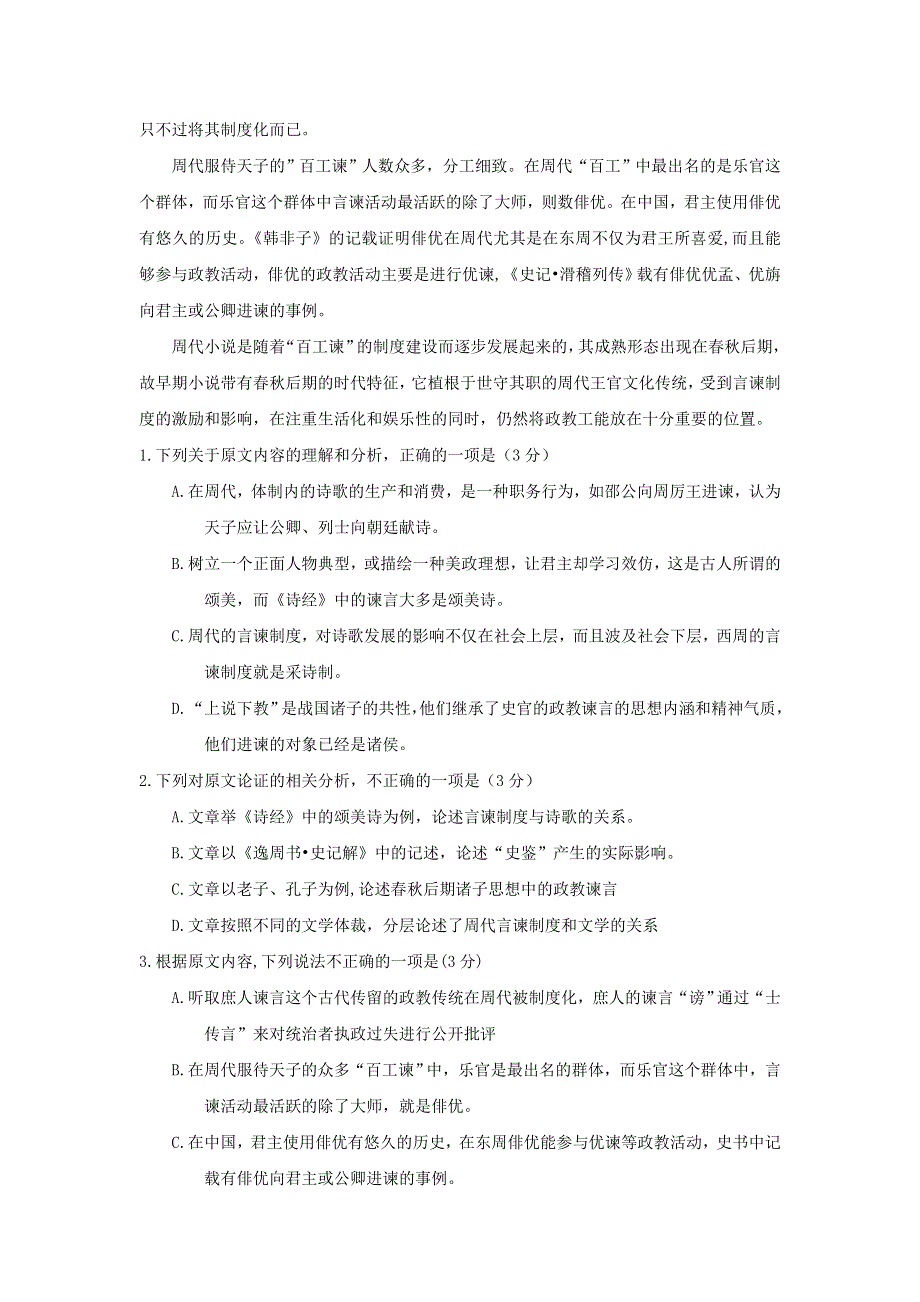 只不过将其制度化而已。

周代服侍天子的”百工谏”人数众多，分工细致。在周代“百工”中最出名的是乐官这个群体，而乐官这个群体中言谏活动最活跃的除了大师，则数俳优。在中国，君主使用俳优有悠久的历史。《韩非子》的记载证明俳优在周代尤其是在东周不仅为君王所喜爱,而且能够参与政教活动，俳优的政教活动主要是进行优谏,《史记•滑稽列传》载有俳优优孟、优旃向君主或公卿进谏的事例。

周代小说是随着“百工谏”的制度建设而逐步发展起来的,其成熟形态出现在春秋后期，故早期小说带有春秋后期的时代特征，它植根于世守其职的周代王官文化传统，受到言谏制度的激励和影响，在注重生活化和娱乐性的同时，仍然将政教工能放在十分重要的位置。

1.下列关于原文内容的理解和分析，正确的一项是（3 分）

A.在周代，体制内的诗歌的生产和消费，是一种职务行为，如邵公向周厉王进谏，认为天子应让公卿、列士向朝廷献诗。

B.树立一个正面人物典型，或描绘一种美政理想，让君主却学习效仿，这是古人所谓的颂美，而《诗经》中的谏言大多是颂美诗。

C.周代的言谏制度，对诗歌发展的影响不仅在社会上层，而且波及社会下层，西周的言谏制度就是采诗制。

D.“上说下教”是战国诸子的共性,他们继承了史官的政教谏言的思想内涵和精神气质,他们进谏的对象已经是诸侯。

2.下列对原文论证的相关分析，不正确的一项是（3 分）

A.文章举《诗经》中的颂美诗为例，论述言谏制度与诗歌的关系。

B.文章以《逸周书•史记解》中的记述，论述“史鉴”产生的实际影响。

C.文章以老子、孔子为例,论述春秋后期诸子思想中的政教谏言

D.文章按照不同的文学体裁，分层论述了周代言谏制度和文学的关系

3.根据原文内容,下列说法不正确的一项是(3 分)

A.听取庶人谏言这个古代传留的政教传统在周代被制度化，庶人的谏言“谤”通过“士传言”来对统治者执政过失进行公开批评

B.在周代服侍天子的众多“百工谏”中，乐官是最出名的群体，而乐官这个群体中，言谏活动最活跃的除了大师，就是俳优。

C.在中国，君主使用俳优有悠久的历史，在东周俳优能参与优谏等政教活动，史书中记载有俳优向君主或公卿进谏的事例。